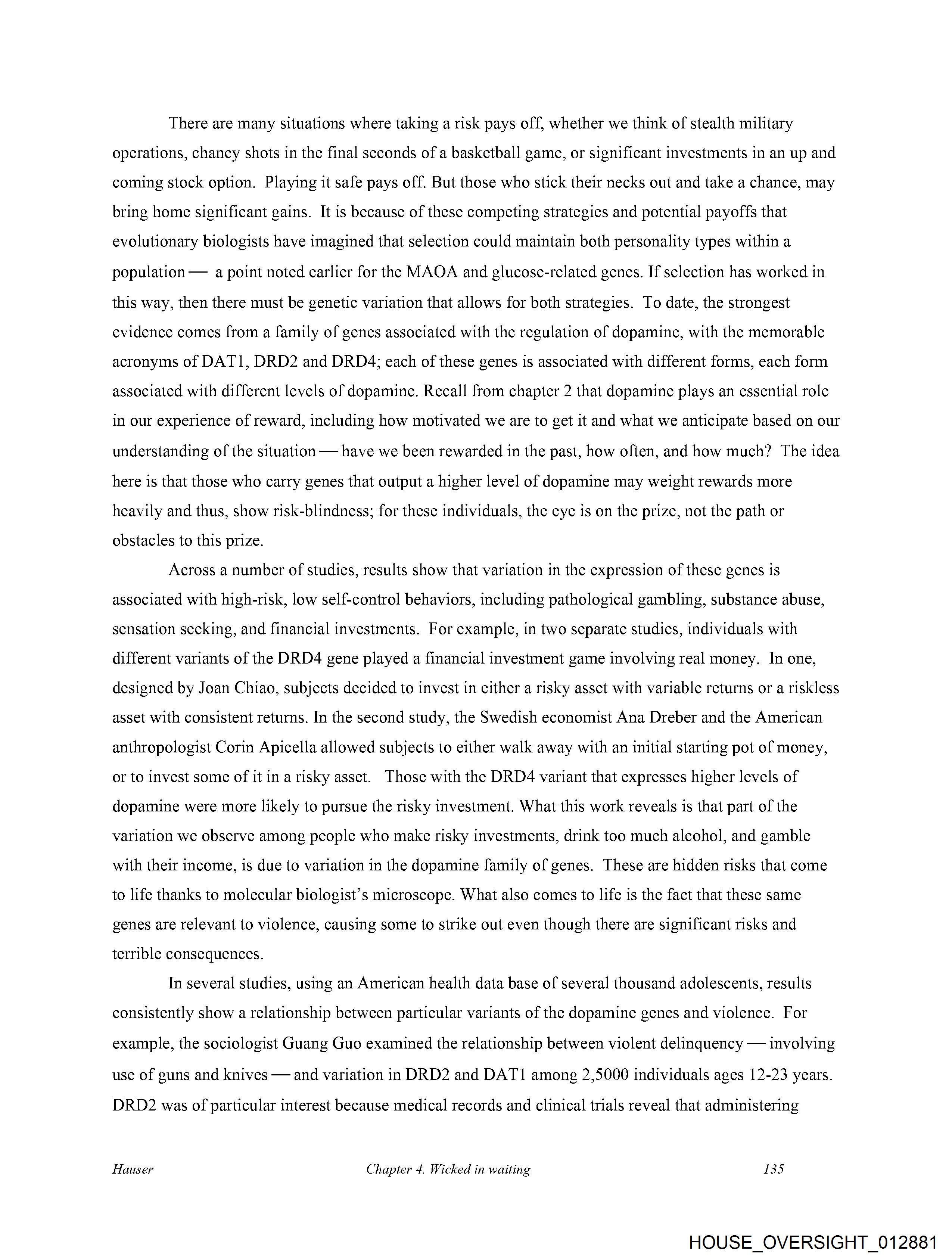 There are many situations where taking a risk pays off, whether we think of stealth military operations, chancy shots in the final seconds of a basketball game, or significant investments in an up and coming stock option. Playing it safe pays off. But those who stick their necks out and take a chance, may bring home significant gains. It is because of these competing strategies and potential payoffs that evolutionary biologists have imagined that selection could maintain both personality types within a population — a point noted earlier for the MAOA and glucose-related genes. If selection has worked in this way, then there must be genetic variation that allows for both strategies. To date, the strongest evidence comes from a family of genes associated with the regulation of dopamine, with the memorable acronyms of DAT1, DRD2 and DRD4; each of these genes is associated with different forms, each form associated with different levels of dopamine. Recall from chapter 2 that dopamine plays an essential role in our experience of reward, including how motivated we are to get it and what we anticipate based on our understanding of the situation — have we been rewarded in the past, how often, and how much? The idea here is that those who carry genes that output a higher level of dopamine may weight rewards more heavily and thus, show risk-blindness; for these individuals, the eye is on the prize, not the path or obstacles to this prize.

Across a number of studies, results show that variation in the expression of these genes is associated with high-risk, low self-control behaviors, including pathological gambling, substance abuse, sensation seeking, and financial investments. For example, in two separate studies, individuals with different variants of the DRD4 gene played a financial investment game involving real money. In one, designed by Joan Chiao, subjects decided to invest in either a risky asset with variable returns or a riskless asset with consistent returns. In the second study, the Swedish economist Ana Dreber and the American anthropologist Corin Apicella allowed subjects to either walk away with an initial starting pot of money, or to invest some of it in a risky asset. Those with the DRD4 variant that expresses higher levels of dopamine were more likely to pursue the risky investment. What this work reveals is that part of the variation we observe among people who make risky investments, drink too much alcohol, and gamble with their income, is due to variation in the dopamine family of genes. These are hidden risks that come to life thanks to molecular biologist's microscope. What also comes to life is the fact that these same genes are relevant to violence, causing some to strike out even though there are significant risks and terrible consequences.

In several studies, using an American health data base of several thousand adolescents, results consistently show a relationship between particular variants of the dopamine genes and violence. For example, the sociologist Guang Guo examined the relationship between violent delinquency — involving use of guns and knives — and variation in DRD2 and DAT1 among 2,5000 individuals ages 12-23 years. DRD2 was of particular interest because medical records and clinical trials reveal that administering

Hauser Chapter 4. Wicked in waiting 135

HOUSE_OVERSIGHT_012881